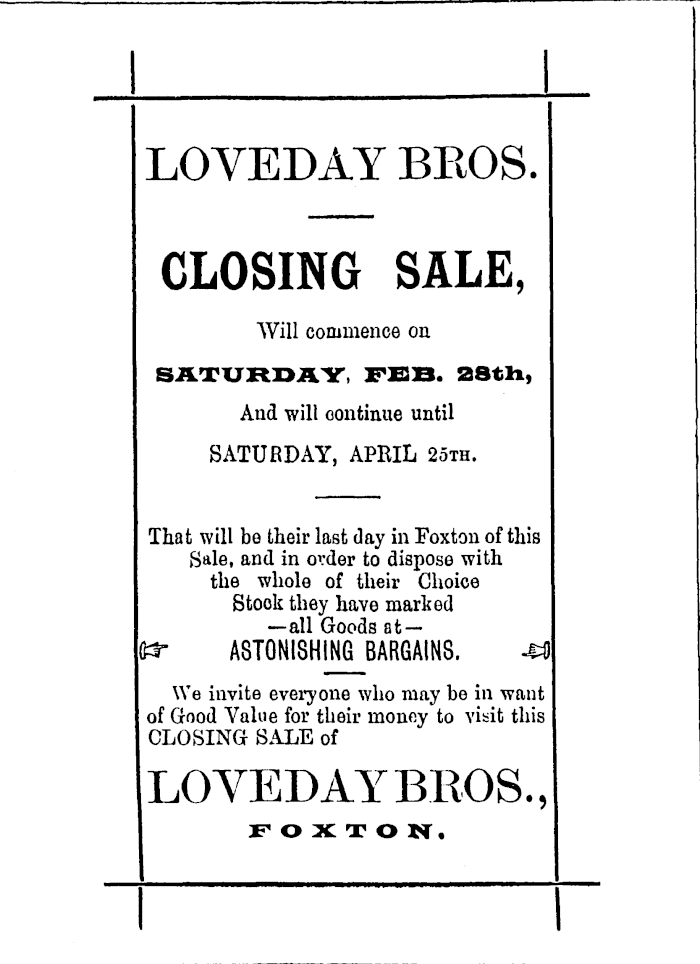 LOVEDAY BROS.

CLOSING SALE,

Will commence on

SATURDAY, FEB. 28th,

And will continue until

SATURDAY, APRIL 25TH.

That will be their last day in Foxton of this Sale, and in order to dispose with the whole of their Choice Stock they have marked —all Goods at—

ASTONISHING BARGAINS.

We invite everyone who may be in want of Good Value for their money to visit this CLOSING SALE of

LOVEDAY BROS.,

FOXTON.